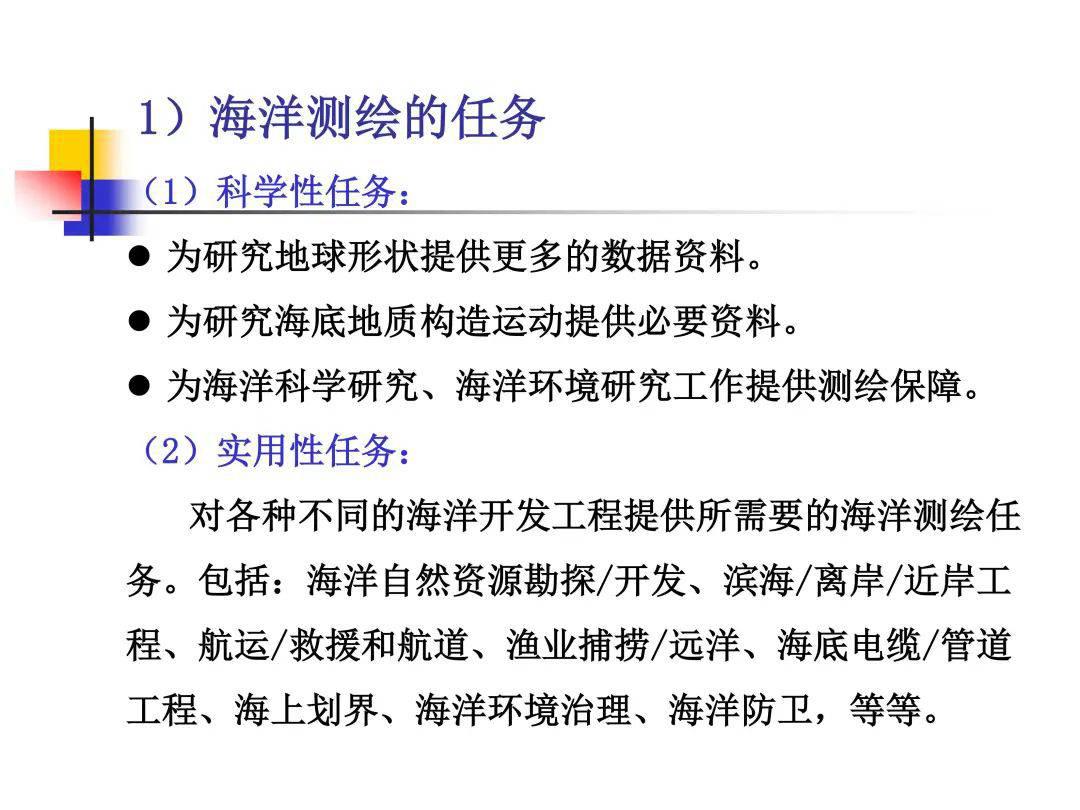 1）海洋测绘的任务

（1）科学性任务：

• 为研究地球形状提供更多的数据资料。
• 为研究海底地质构造运动提供必要资料。
• 为海洋科学研究、海洋环境研究工作提供测绘保障。

（2）实用性任务：

对各种不同的海洋开发工程提供所需要的海洋测绘任务。包括：海洋自然资源勘探/开发、滨海/离岸/近岸工程、航运/救援和航道、渔业捕捞/远洋、海底电缆/管道工程、海上划界、海洋环境治理、海洋防卫，等等。